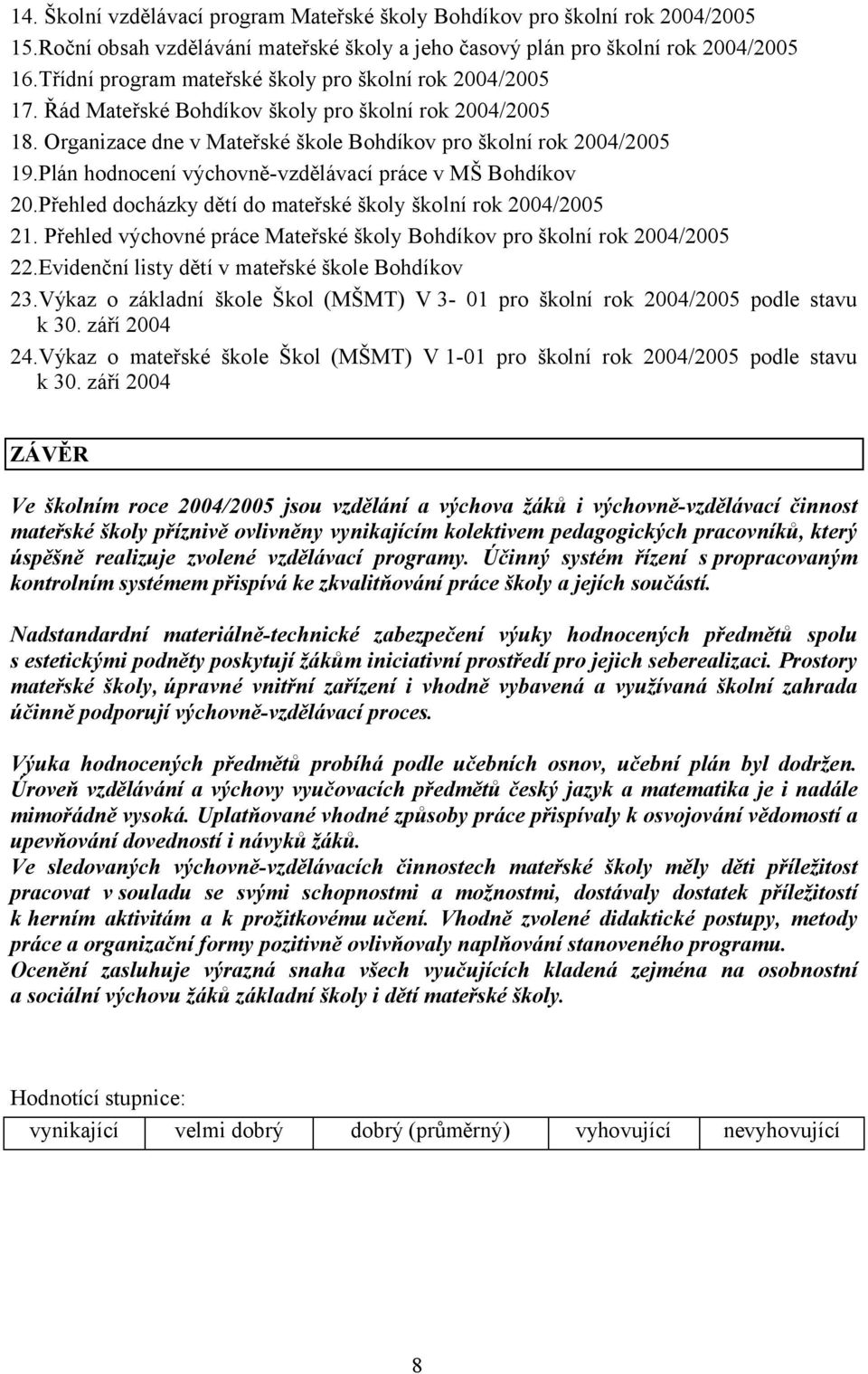 14. Školní vzdělávací program Mateřské školy Bohdíkov pro školní rok 2004/2005
15.Roční obsah vzdělávání mateřské školy a jeho časový plán pro školní rok 2004/2005
16.Třídní program mateřské školy pro školní rok 2004/2005
17. Řád Mateřské Bohdíkov školy pro školní rok 2004/2005
18. Organizace dne v Mateřské škole Bohdíkov pro školní rok 2004/2005
19.Plán hodnocení výchovně-vzdělávací práce v MŠ Bohdíkov
20.Přehled docházky dětí do mateřské školy školní rok 2004/2005
21. Přehled výchovné práce Mateřské školy Bohdíkov pro školní rok 2004/2005
22.Evidenční listy dětí v mateřské škole Bohdíkov
23.Výkaz o základní škole Škol (MŠMT) V 3- 01 pro školní rok 2004/2005 podle stavu k 30. září 2004
24.Výkaz o mateřské škole Škol (MŠMT) V 1-01 pro školní rok 2004/2005 podle stavu k 30. září 2004

ZÁVĚR

Ve školním roce 2004/2005 jsou vzdělání a výchova žáků i výchovně-vzdělávací činnost mateřské školy příznivě ovlivněny vynikajícím kolektivem pedagogických pracovníků, který úspěšně realizuje zvolené vzdělávací programy. Účinný systém řízení s propracovaným kontrolním systémem přispívá ke zkvalitňování práce školy a jejích součástí.

Nadstandardní materiálně-technické zabezpečení výuky hodnocených předmětů spolu s estetickými podněty poskytují žákům iniciativní prostředí pro jejich seberealizaci. Prostory mateřské školy, úpravné vnitřní zařízení i vhodně vybavená a využívaná školní zahrada účinně podporují výchovně-vzdělávací proces.

Výuka hodnocených předmětů probíhá podle učebních osnov, učební plán byl dodržen. Úroveň vzdělávání a výchovy vyučovacích předmětů český jazyk a matematika je i nadále mimořádně vysoká. Uplatňované vhodné způsoby práce přispívaly k osvojování vědomostí a upevňování dovedností i návyků žáků.
Ve sledovaných výchovně-vzdělávacích činnostech mateřské školy měly děti příležitost pracovat v souladu se svými schopnostmi a možnostmi, dostávaly dostatek příležitostí k herním aktivitám a k prožitkovému učení. Vhodně zvolené didaktické postupy, metody práce a organizační formy pozitivně ovlivňovaly naplňování stanoveného programu.
Ocenění zasluhuje výrazná snaha všech vyučujících kladená zejména na osobnostní a sociální výchovu žáků základní školy i dětí mateřské školy.

Hodnotící stupnice:

| vynikající | velmi dobrý | dobrý (průměrný) | vyhovující | nevyhovující |
|---|---|---|---|---|

8